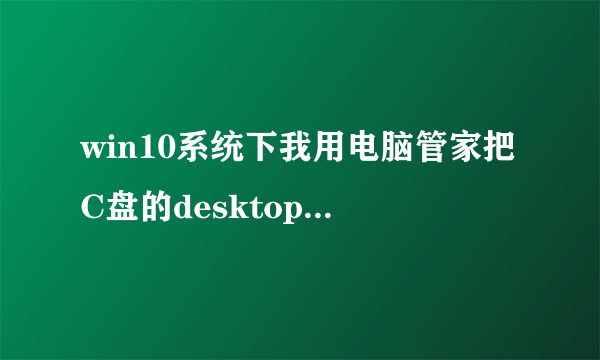 win10系统下我用电脑管家把C盘的desktop...